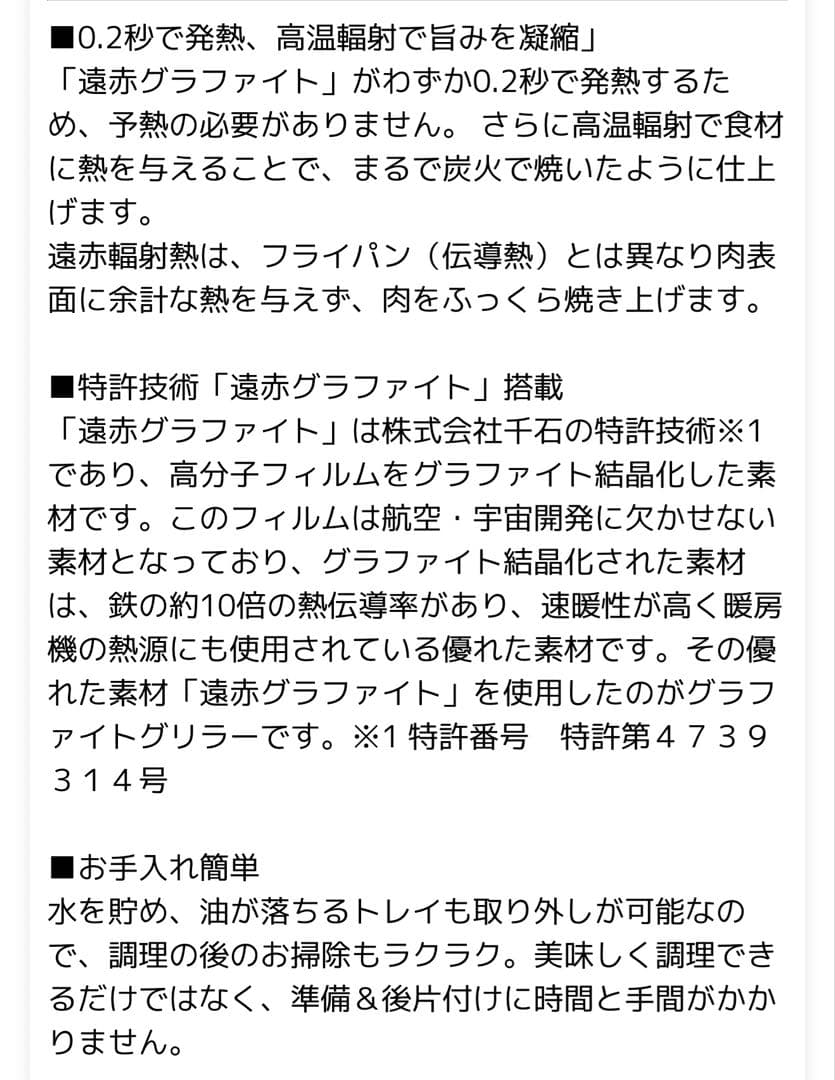 ■0.2秒で発熱、高温輻射で旨みを凝縮」
「遠赤グラファイト」がわずか0.2秒で発熱するため、予熱の必要がありません。 さらに高温輻射で食材に熱を与えることで、まるで炭火で焼いたように仕上げます。
遠赤輻射熱は、フライパン（伝導熱）とは異なり肉表面に余計な熱を与えず、肉をふっくら焼き上げます。

■特許技術「遠赤グラファイト」搭載
「遠赤グラファイト」は株式会社千石の特許技術※1であり、高分子フィルムをグラファイト結晶化した素材です。このフィルムは航空・宇宙開発に欠かせない素材となっており、グラファイト結晶化された素材は、鉄の約10倍の熱伝導率があり、速暖性が高く暖房機の熱源にも使用されている優れた素材です。その優れた素材「遠赤グラファイト」を使用したのがグラファイトグリラーです。※1 特許番号　特許第４７３９３１４号

■お手入れ簡単
水を貯め、油が落ちるトレイも取り外しが可能なので、調理の後のお掃除もラクラク。美味しく調理できるだけではなく、準備＆後片付けに時間と手間がかかりません。